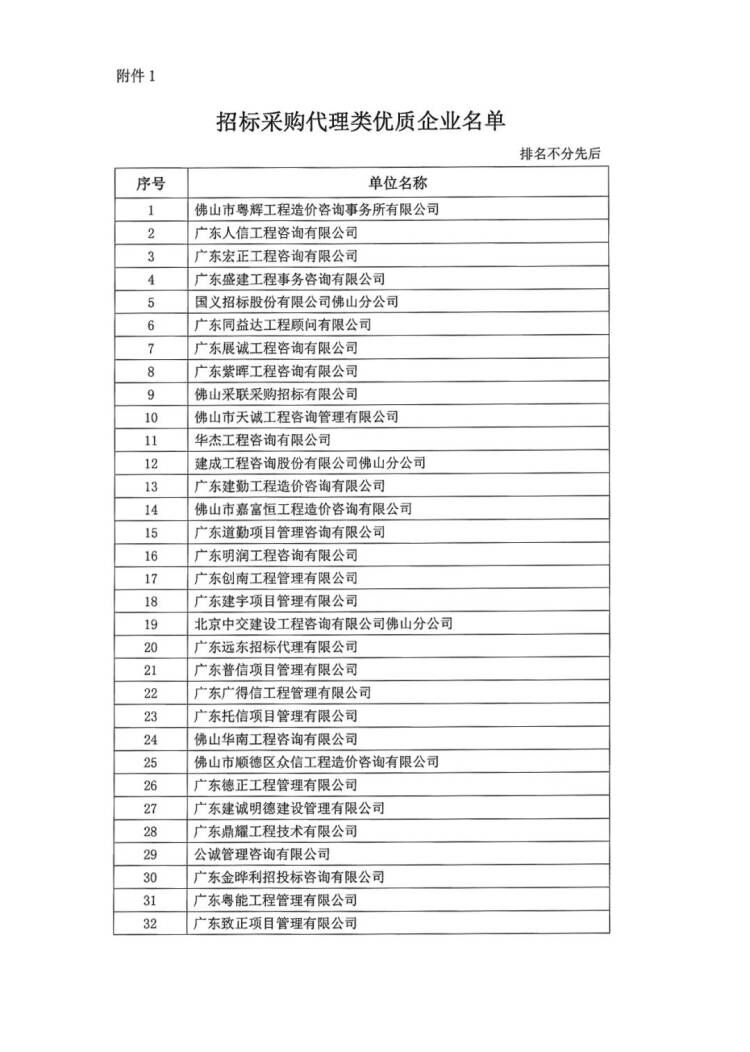 附件 1

招标采购代理类优质企业名单

排名不分先后

| 序号 | 单位名称 |
|---|---|
| 1 | 佛山市粤辉工程造价咨询事务所有限公司 |
| 2 | 广东人信工程咨询有限公司 |
| 3 | 广东宏正工程咨询有限公司 |
| 4 | 广东盛建工程事务咨询有限公司 |
| 5 | 国义招标股份有限公司佛山分公司 |
| 6 | 广东同益达工程顾问有限公司 |
| 7 | 广东展诚工程咨询有限公司 |
| 8 | 广东紫晖工程咨询有限公司 |
| 9 | 佛山采联采购招标有限公司 |
| 10 | 佛山市天诚工程咨询管理有限公司 |
| 11 | 华杰工程咨询有限公司 |
| 12 | 建成工程咨询股份有限公司佛山分公司 |
| 13 | 广东建勤工程造价咨询有限公司 |
| 14 | 佛山市嘉富恒工程造价咨询有限公司 |
| 15 | 广东道勤项目管理咨询有限公司 |
| 16 | 广东明润工程咨询有限公司 |
| 17 | 广东创南工程管理有限公司 |
| 18 | 广东建宇项目管理有限公司 |
| 19 | 北京中交建设工程咨询有限公司佛山分公司 |
| 20 | 广东远东招标代理有限公司 |
| 21 | 广东普信项目管理有限公司 |
| 22 | 广东广得信工程管理有限公司 |
| 23 | 广东托信项目管理有限公司 |
| 24 | 佛山华南工程咨询有限公司 |
| 25 | 佛山市顺德区众信工程造价咨询有限公司 |
| 26 | 广东德正工程管理有限公司 |
| 27 | 广东建诚明德建设管理有限公司 |
| 28 | 广东鼎耀工程技术有限公司 |
| 29 | 公诚管理咨询有限公司 |
| 30 | 广东金晔利招投标咨询有限公司 |
| 31 | 广东粤能工程管理有限公司 |
| 32 | 广东致正项目管理有限公司 |